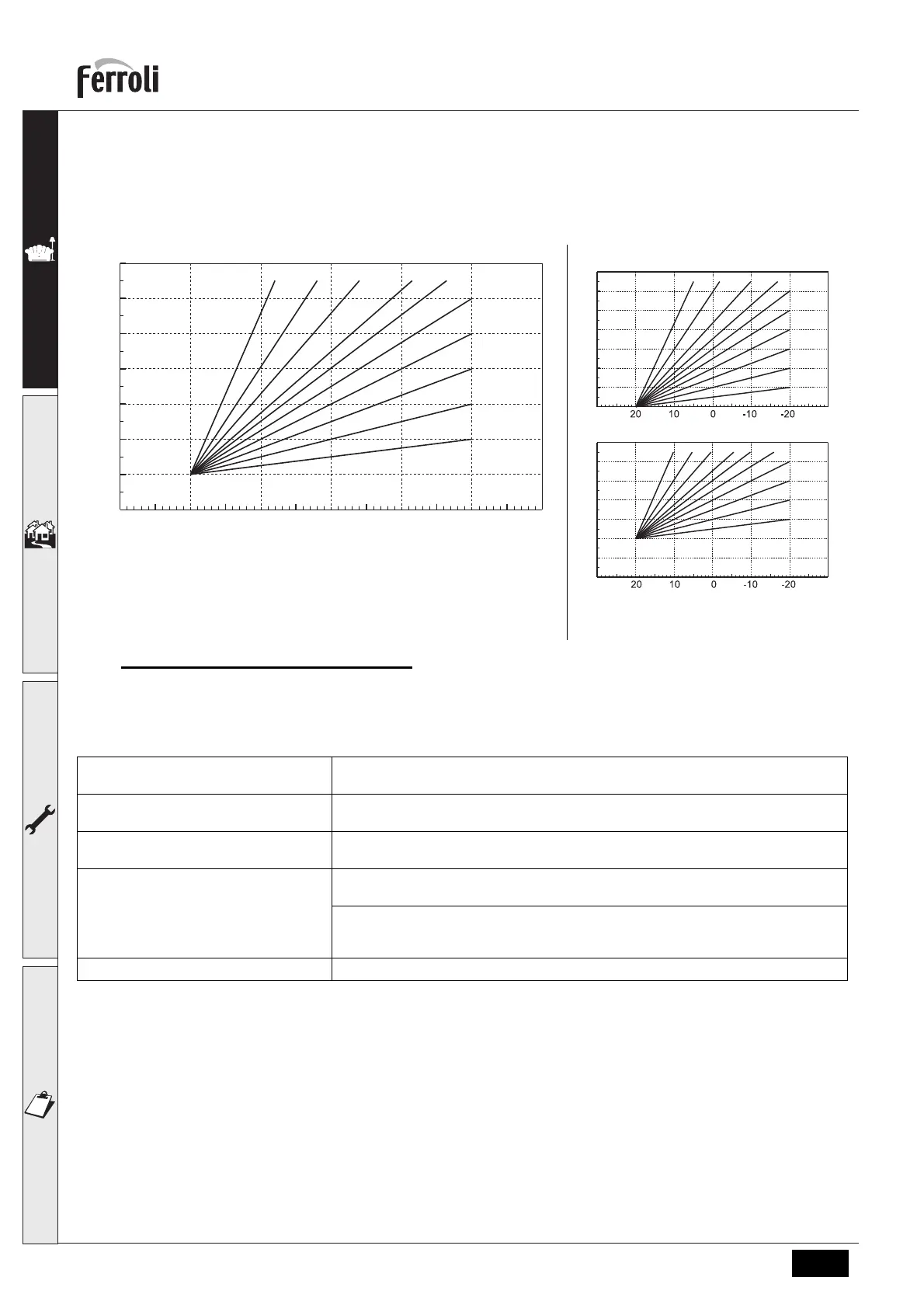 ferroli

20 10 0 -10 -20

20 10 0 -10 -20